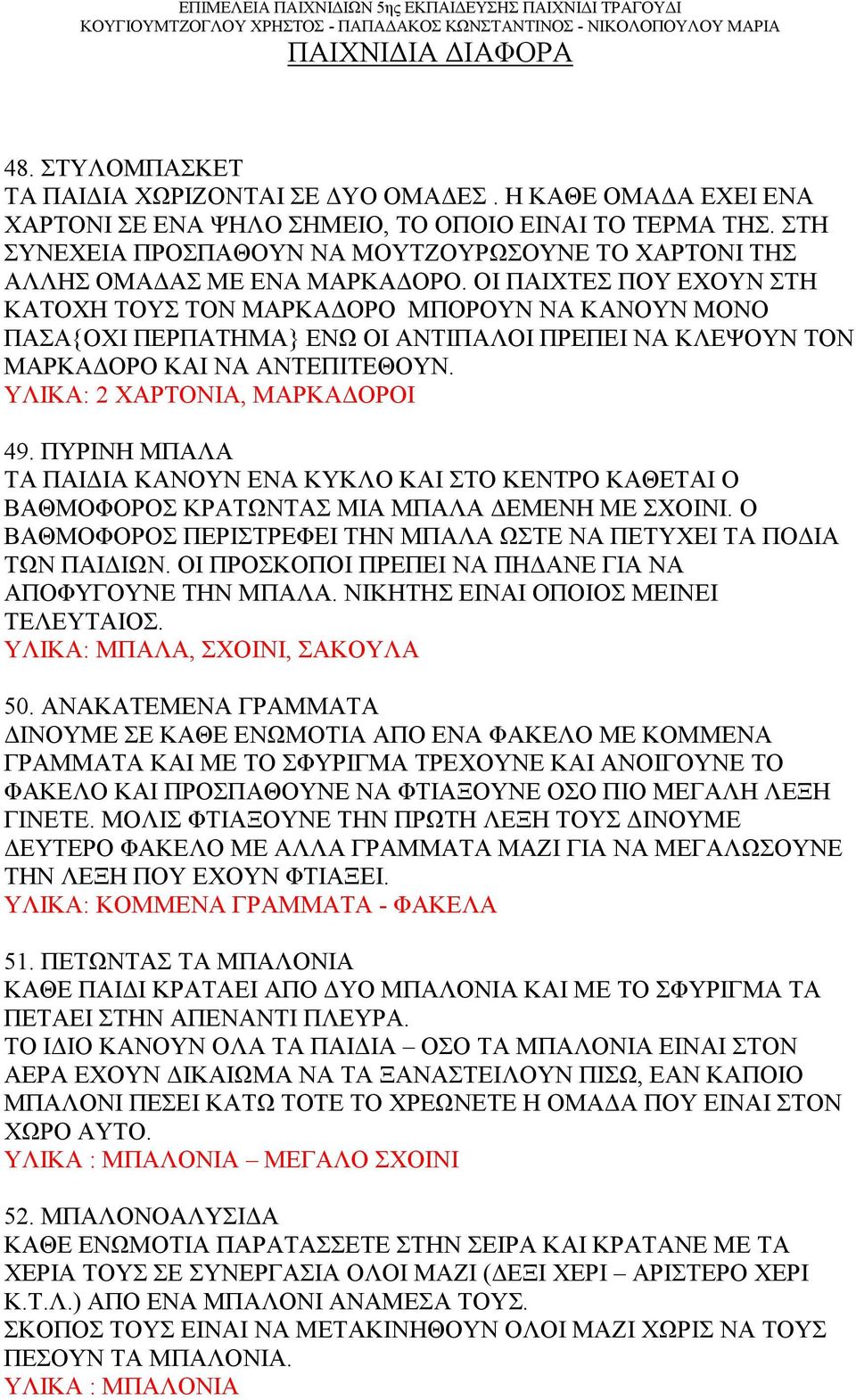 ΕΠΙΜΕΛΕΙΑ ΠΑΙΧΝΙΔΙΩΝ 5ης ΕΚΠΑΙΔΕΥΣΗΣ ΠΑΙΧΝΙΔΙ ΤΡΑΓΟΥΔΙ
ΚΟΥΓΙΟΥΜΤΖΟΓΛΟΥ ΧΡΗΣΤΟΣ - ΠΑΠΑΔΑΚΟΣ ΚΩΝΣΤΑΝΤΙΝΟΣ - ΝΙΚΟΛΟΠΟΥΛΟΥ ΜΑΡΙΑ
ΠΑΙΧΝΙΔΙΑ ΔΙΑΦΟΡΑ

48. ΣΤΥΛΟΜΠΑΣΚΕΤ
ΤΑ ΠΑΙΔΙΑ ΧΩΡΙΖΟΝΤΑΙ ΣΕ ΔΥΟ ΟΜΑΔΕΣ . Η ΚΑΘΕ ΟΜΑΔΑ ΕΧΕΙ ΕΝΑ ΧΑΡΤΟΝΙ ΣΕ ΕΝΑ ΨΗΛΟ ΣΗΜΕΙΟ, ΤΟ ΟΠΟΙΟ ΕΙΝΑΙ ΤΟ ΤΕΡΜΑ ΤΗΣ. ΣΤΗ ΣΥΝΕΧΕΙΑ ΠΡΟΣΠΑΘΟΥΝ ΝΑ ΜΟΥΤΖΟΥΡΩΣΟΥΝΕ ΤΟ ΧΑΡΤΟΝΙ ΤΗΣ ΑΛΛΗΣ ΟΜΑΔΑΣ ΜΕ ΕΝΑ ΜΑΡΚΑΔΟΡΟ. ΟΙ ΠΑΙΧΤΕΣ ΠΟΥ ΕΧΟΥΝ ΣΤΗ ΚΑΤΟΧΗ ΤΟΥΣ ΤΟΝ ΜΑΡΚΑΔΟΡΟ ΜΠΟΡΟΥΝ ΝΑ ΚΑΝΟΥΝ ΜΟΝΟ ΠΑΣΑ{ΟΧΙ ΠΕΡΠΑΤΗΜΑ} ΕΝΩ ΟΙ ΑΝΤΙΠΑΛΟΙ ΠΡΕΠΕΙ ΝΑ ΚΛΕΨΟΥΝ ΤΟΝ ΜΑΡΚΑΔΟΡΟ ΚΑΙ ΝΑ ΑΝΤΕΠΙΤΕΘΟΥΝ.
ΥΛΙΚΑ: 2 ΧΑΡΤΟΝΙΑ, ΜΑΡΚΑΔΟΡΟΙ

49. ΠΥΡΙΝΗ ΜΠΑΛΑ
ΤΑ ΠΑΙΔΙΑ ΚΑΝΟΥΝ ΕΝΑ ΚΥΚΛΟ ΚΑΙ ΣΤΟ ΚΕΝΤΡΟ ΚΑΘΕΤΑΙ Ο ΒΑΘΜΟΦΟΡΟΣ ΚΡΑΤΩΝΤΑΣ ΜΙΑ ΜΠΑΛΑ ΔΕΜΕΝΗ ΜΕ ΣΧΟΙΝΙ. Ο ΒΑΘΜΟΦΟΡΟΣ ΠΕΡΙΣΤΡΕΦΕΙ ΤΗΝ ΜΠΑΛΑ ΩΣΤΕ ΝΑ ΠΕΤΥΧΕΙ ΤΑ ΠΟΔΙΑ ΤΩΝ ΠΑΙΔΙΩΝ. ΟΙ ΠΡΟΣΚΟΠΟΙ ΠΡΕΠΕΙ ΝΑ ΠΗΔΑΝΕ ΓΙΑ ΝΑ ΑΠΟΦΥΓΟΥΝΕ ΤΗΝ ΜΠΑΛΑ. ΝΙΚΗΤΗΣ ΕΙΝΑΙ ΟΠΟΙΟΣ ΜΕΙΝΕΙ ΤΕΛΕΥΤΑΙΟΣ.
ΥΛΙΚΑ: ΜΠΑΛΑ, ΣΧΟΙΝΙ, ΣΑΚΟΥΛΑ

50. ΑΝΑΚΑΤΕΜΕΝΑ ΓΡΑΜΜΑΤΑ
ΔΙΝΟΥΜΕ ΣΕ ΚΑΘΕ ΕΝΩΜΟΤΙΑ ΑΠΟ ΕΝΑ ΦΑΚΕΛΟ ΜΕ ΚΟΜΜΕΝΑ ΓΡΑΜΜΑΤΑ ΚΑΙ ΜΕ ΤΟ ΣΦΥΡΙΓΜΑ ΤΡΕΧΟΥΝΕ ΚΑΙ ΑΝΟΙΓΟΥΝΕ ΤΟ ΦΑΚΕΛΟ ΚΑΙ ΠΡΟΣΠΑΘΟΥΝΕ ΝΑ ΦΤΙΑΞΟΥΝΕ ΟΣΟ ΠΙΟ ΜΕΓΑΛΗ ΛΕΞΗ ΓΙΝΕΤΕ. ΜΟΛΙΣ ΦΤΙΑΞΟΥΝΕ ΤΗΝ ΠΡΩΤΗ ΛΕΞΗ ΤΟΥΣ ΔΙΝΟΥΜΕ ΔΕΥΤΕΡΟ ΦΑΚΕΛΟ ΜΕ ΑΛΛΑ ΓΡΑΜΜΑΤΑ ΜΑΖΙ ΓΙΑ ΝΑ ΜΕΓΑΛΩΣΟΥΝΕ ΤΗΝ ΛΕΞΗ ΠΟΥ ΕΧΟΥΝ ΦΤΙΑΞΕΙ.
ΥΛΙΚΑ: ΚΟΜΜΕΝΑ ΓΡΑΜΜΑΤΑ - ΦΑΚΕΛΑ

51. ΠΕΤΩΝΤΑΣ ΤΑ ΜΠΑΛΟΝΙΑ
ΚΑΘΕ ΠΑΙΔΙ ΚΡΑΤΑΕΙ ΑΠΟ ΔΥΟ ΜΠΑΛΟΝΙΑ ΚΑΙ ΜΕ ΤΟ ΣΦΥΡΙΓΜΑ ΤΑ ΠΕΤΑΕΙ ΣΤΗΝ ΑΠΕΝΑΝΤΙ ΠΛΕΥΡΑ.
ΤΟ ΙΔΙΟ ΚΑΝΟΥΝ ΟΛΑ ΤΑ ΠΑΙΔΙΑ – ΟΣΟ ΤΑ ΜΠΑΛΟΝΙΑ ΕΙΝΑΙ ΣΤΟΝ ΑΕΡΑ ΕΧΟΥΝ ΔΙΚΑΙΩΜΑ ΝΑ ΤΑ ΞΑΝΑΣΤΕΙΛΟΥΝ ΠΙΣΩ, ΕΑΝ ΚΑΠΟΙΟ ΜΠΑΛΟΝΙ ΠΕΣΕΙ ΚΑΤΩ ΤΟΤΕ ΤΟ ΧΡΕΩΝΕΤΕ Η ΟΜΑΔΑ ΠΟΥ ΕΙΝΑΙ ΣΤΟΝ ΧΩΡΟ ΑΥΤΟ.
ΥΛΙΚΑ : ΜΠΑΛΟΝΙΑ – ΜΕΓΑΛΟ ΣΧΟΙΝΙ

52. ΜΠΑΛΟΝΟΑΛΥΣΙΔΑ
ΚΑΘΕ ΕΝΩΜΟΤΙΑ ΠΑΡΑΤΑΣΣΕΤΕ ΣΤΗΝ ΣΕΙΡΑ ΚΑΙ ΚΡΑΤΑΝΕ ΜΕ ΤΑ ΧΕΡΙΑ ΤΟΥΣ ΣΕ ΣΥΝΕΡΓΑΣΙΑ ΟΛΟΙ ΜΑΖΙ (ΔΕΞΙ ΧΕΡΙ – ΑΡΙΣΤΕΡΟ ΧΕΡΙ Κ.Τ.Λ.) ΑΠΟ ΕΝΑ ΜΠΑΛΟΝΙ ΑΝΑΜΕΣΑ ΤΟΥΣ.
ΣΚΟΠΟΣ ΤΟΥΣ ΕΙΝΑΙ ΝΑ ΜΕΤΑΚΙΝΗΘΟΥΝ ΟΛΟΙ ΜΑΖΙ ΧΩΡΙΣ ΝΑ ΤΟΥΣ ΠΕΣΟΥΝ ΤΑ ΜΠΑΛΟΝΙΑ.
ΥΛΙΚΑ : ΜΠΑΛΟΝΙΑ